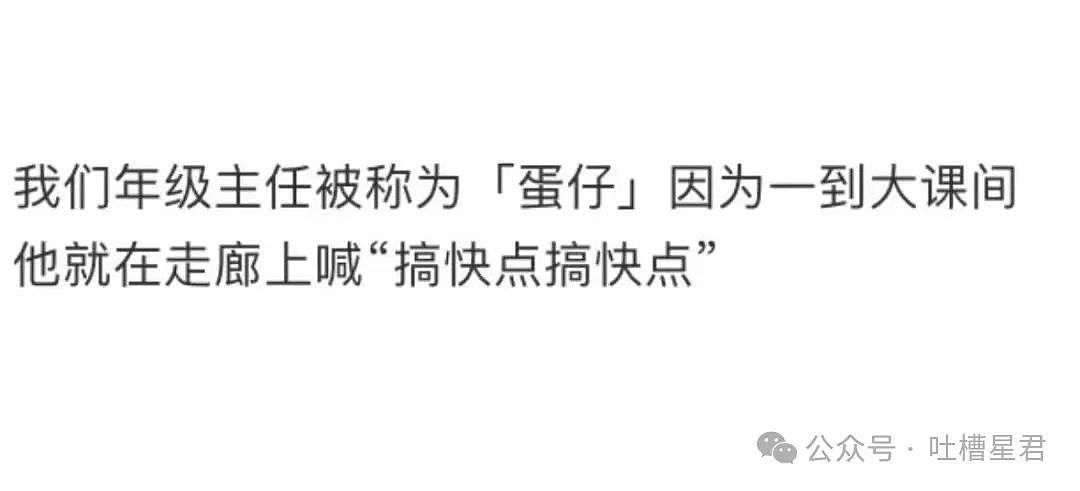 我们年级主任被称为「蛋仔」因为一到大课间他就在走廊上喊“搞快点搞快点”

公众号 · 吐槽星君